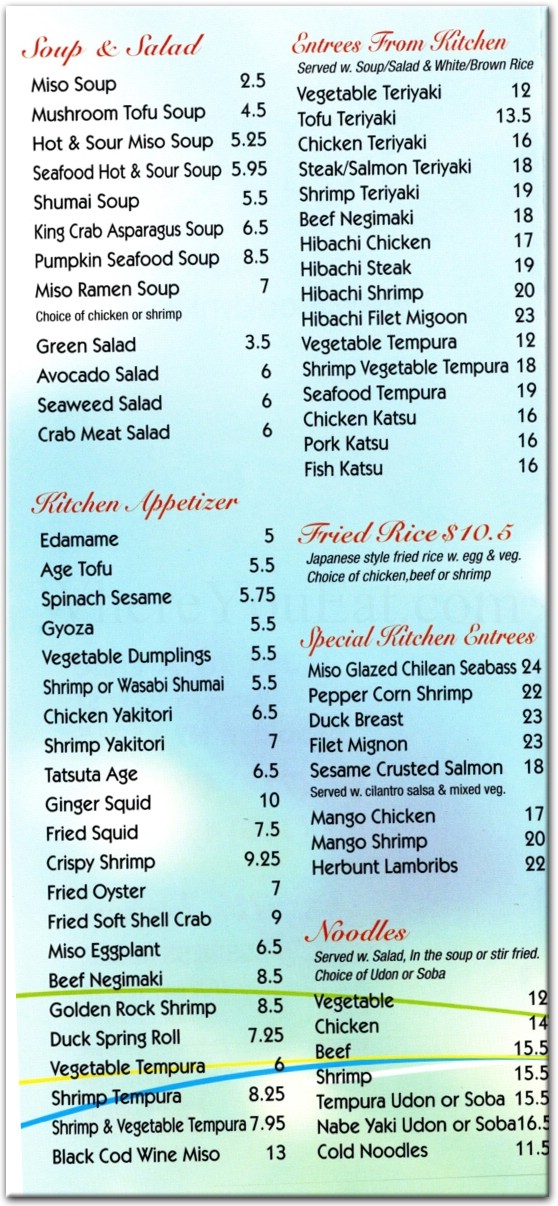 Soup & Salad

Miso Soup 2.5
Mushroom Tofu Soup 4.5
Hot & Sour Miso Soup 5.25
Seafood Hot & Sour Soup 5.95
Shumai Soup 5.5
King Crab Asparagus Soup 6.5
Pumpkin Seafood Soup 8.5
Miso Ramen Soup 7
Choice of chicken or shrimp
Green Salad 3.5
Avocado Salad 6
Seaweed Salad 6
Crab Meat Salad 6

Kitchen Appetizer

Edamame 5
Age Tofu 5.5
Spinach Sesame 5.75
Gyoza 5.5
Vegetable Dumplings 5.5
Shrimp or Wasabi Shumai 5.5
Chicken Yakitori 6.5
Shrimp Yakitori 7
Tatsuta Age 6.5
Ginger Squid 10
Fried Squid 7.5
Crispy Shrimp 9.25
Fried Oyster 7
Fried Soft Shell Crab 9
Miso Eggplant 6.5
Beef Negimaki 8.5
Golden Rock Shrimp 8.5
Duck Spring Roll 7.25
Vegetable Tempura 6
Shrimp Tempura 8.25
Shrimp & Vegetable Tempura 7.95
Black Cod Wine Miso 13

Entrees From Kitchen
Served w. Soup/Salad & White/Brown Rice
Vegetable Teriyaki 12
Tofu Teriyaki 13.5
Chicken Teriyaki 16
Steak/Salmon Teriyaki 18
Shrimp Teriyaki 19
Beef Negimaki 18
Hibachi Chicken 17
Hibachi Steak 19
Hibachi Shrimp 20
Hibachi Filet Migoon 23
Vegetable Tempura 12
Shrimp Vegetable Tempura 18
Seafood Tempura 19
Chicken Katsu 16
Pork Katsu 16
Fish Katsu 16

Fried Rice $10.5
Japanese style fried rice w. egg & veg.
Choice of chicken,beef or shrimp

Special Kitchen Entrees
Miso Glazed Chilean Seabass 24
Pepper Corn Shrimp 22
Duck Breast 23
Filet Mignon 23
Sesame Crusted Salmon 18
Served w. cilantro salsa & mixed veg.
Mango Chicken 17
Mango Shrimp 20
Herbunt Lambribs 22

Noodles
Served w. Salad, In the soup or stir fried.
Choice of Udon or Soba
Vegetable 12
Chicken 14
Beef 15.5
Shrimp 15.5
Tempura Udon or Soba 15.5
Nabe Yaki Udon or Soba 16.5
Cold Noodles 11.5